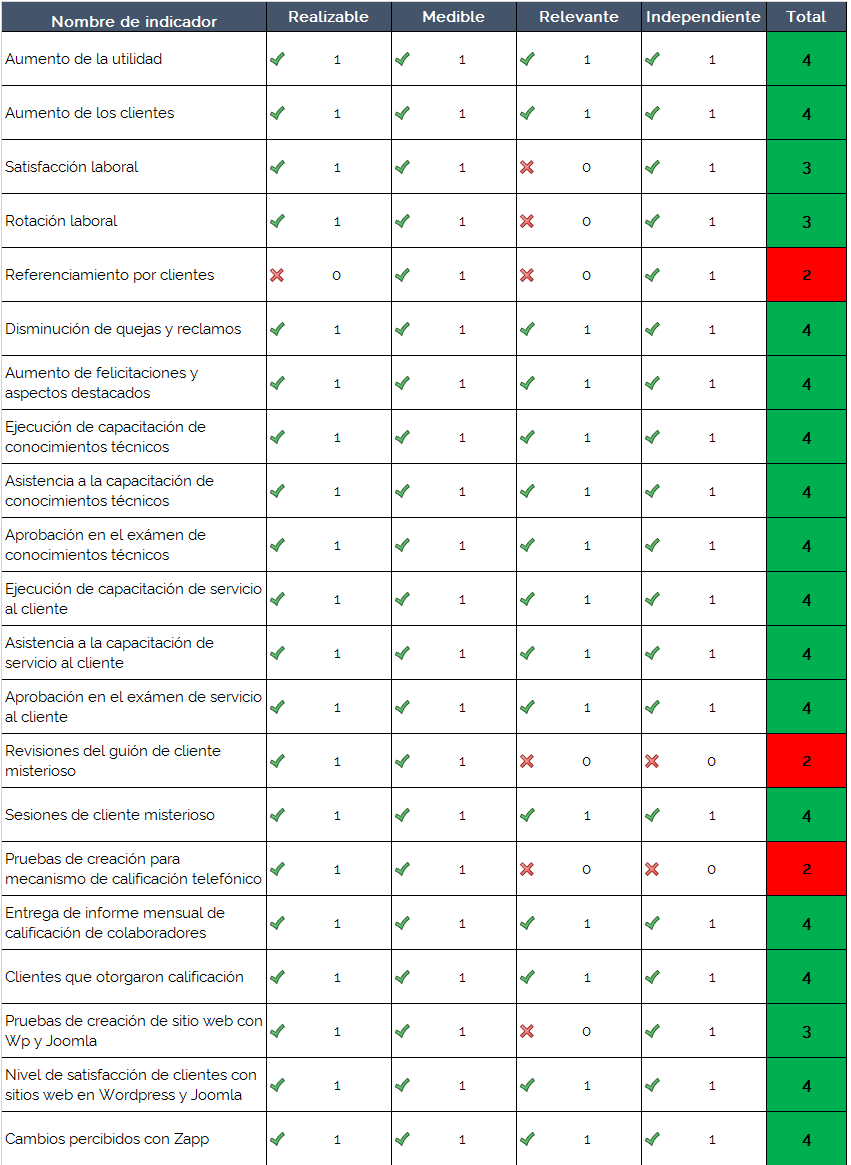 | Nombre de indicador | Realizable | Medible | Relevante | Independiente | Total |
|---|---|---|---|---|---|
| Aumento de la utilidad | 1 | 1 | 1 | 1 | 4 |
| Aumento de los clientes | 1 | 1 | 1 | 1 | 4 |
| Satisfacción laboral | 1 | 1 | 0 | 1 | 3 |
| Rotación laboral | 1 | 1 | 0 | 1 | 3 |
| Referenciamiento por clientes | 0 | 1 | 0 | 1 | 2 |
| Disminución de quejas y reclamos | 1 | 1 | 1 | 1 | 4 |
| Aumento de felicitaciones y aspectos destacados | 1 | 1 | 1 | 1 | 4 |
| Ejecución de capacitación de conocimientos técnicos | 1 | 1 | 1 | 1 | 4 |
| Asistencia a la capacitación de conocimientos técnicos | 1 | 1 | 1 | 1 | 4 |
| Aprobación en el exámen de conocimientos técnicos | 1 | 1 | 1 | 1 | 4 |
| Ejecución de capacitación de servicio al cliente | 1 | 1 | 1 | 1 | 4 |
| Asistencia a la capacitación de servicio al cliente | 1 | 1 | 1 | 1 | 4 |
| Aprobación en el exámen de servicio al cliente | 1 | 1 | 1 | 1 | 4 |
| Revisiones del guión de cliente misterioso | 1 | 1 | 0 | 0 | 2 |
| Sesiones de cliente misterioso | 1 | 1 | 1 | 1 | 4 |
| Pruebas de creación para mecanismo de calificación telefónico | 1 | 1 | 0 | 0 | 2 |
| Entrega de informe mensual de calificación de colaboradores | 1 | 1 | 1 | 1 | 4 |
| Clientes que otorgaron calificación | 1 | 1 | 1 | 1 | 4 |
| Pruebas de creación de sitio web con Wp y Joomla | 1 | 1 | 0 | 1 | 3 |
| Nivel de satisfacción de clientes con sitios web en Wordpress y Joomla | 1 | 1 | 1 | 1 | 4 |
| Cambios percibidos con Zapp | 1 | 1 | 1 | 1 | 4 |